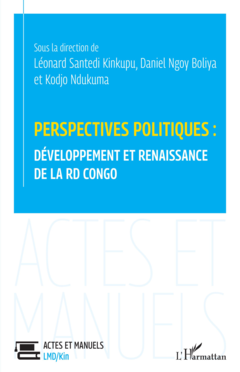 Sous la direction de
Léonard Santedi Kinkupu, Daniel Ngoy Boliya et Kodjo Ndukuma

PERSPECTIVES POLITIQUES :
DÉVELOPPEMENT ET RENAISSANCE DE LA RD CONGO

ACTES ET MANUELS

ACTES ET MANUELS
LMD/Kin

L'Harmattan